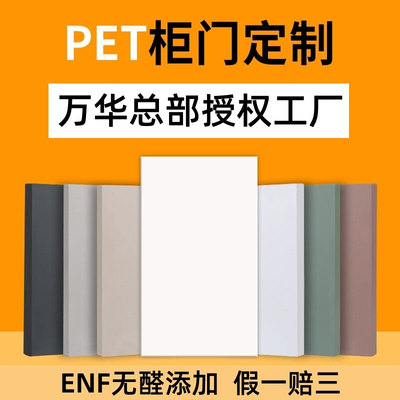 PET柜门定制

万华总部授权工厂

ENF无醛添加 假一赔三